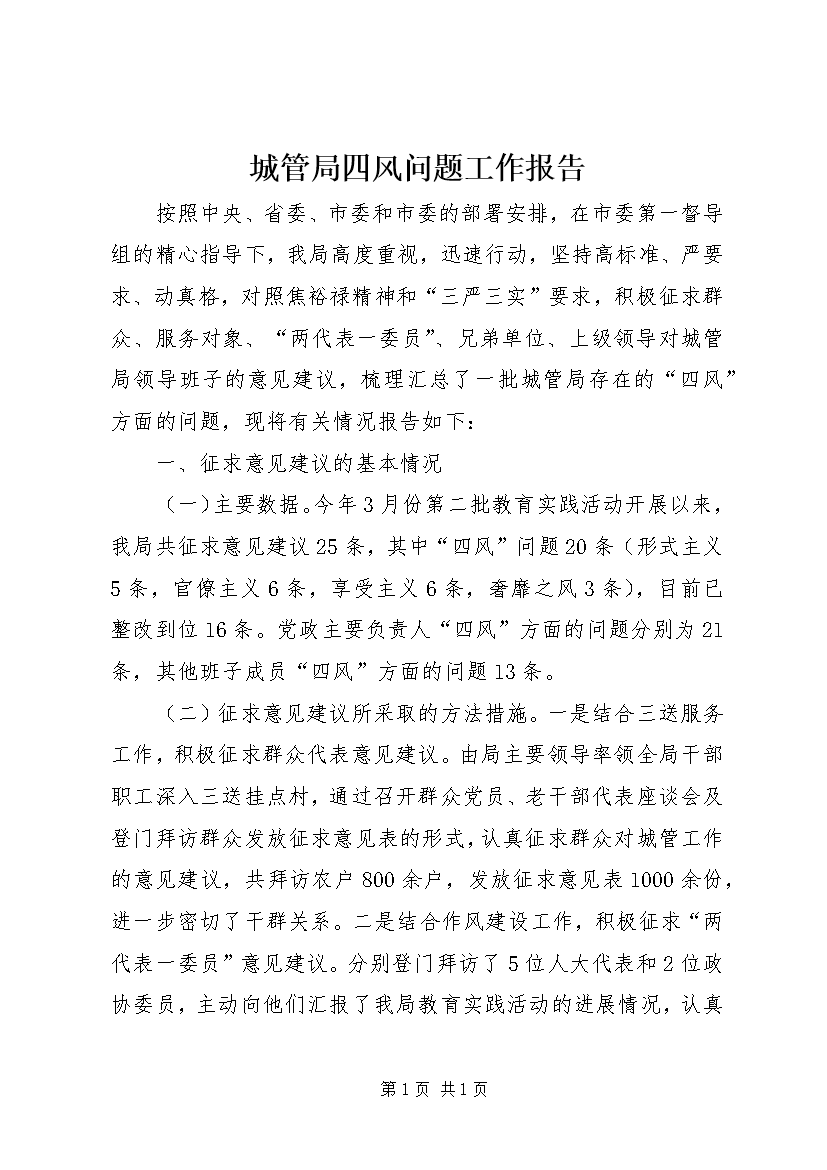 城管局四风问题工作报告

按照中央、省委、市委和市委的部署安排，在市委第一督导组的精心指导下，我局高度重视，迅速行动，坚持高标准、严要求、动真格，对照焦裕禄精神和“三严三实”要求，积极征求群众、服务对象、“两代表一委员”、兄弟单位、上级领导对城管局领导班子的意见建议，梳理汇总了一批城管局存在的“四风”方面的问题，现将有关情况报告如下：

一、征求意见建议的基本情况

（一）主要数据。今年3月份第二批教育实践活动开展以来，我局共征求意见建议25条，其中“四风”问题20条（形式主义5条，官僚主义6条，享受主义6条，奢靡之风3条），目前已整改到位16条。党政主要负责人“四风”方面的问题分别为21条，其他班子成员“四风”方面的问题13条。

（二）征求意见建议所采取的方法措施。一是结合三送服务工作，积极征求群众代表意见建议。由局主要领导率领全局干部职工深入三送挂点村，通过召开群众党员、老干部代表座谈会及登门拜访群众发放征求意见表的形式，认真征求群众对城管工作的意见建议，共拜访农户800余户，发放征求意见表1000余份，进一步密切了干群关系。二是结合作风建设工作，积极征求“两代表一委员”意见建议。分别登门拜访了5位人大代表和2位政协委员，主动向他们汇报了我局教育实践活动的进展情况，认真

第1页 共1页